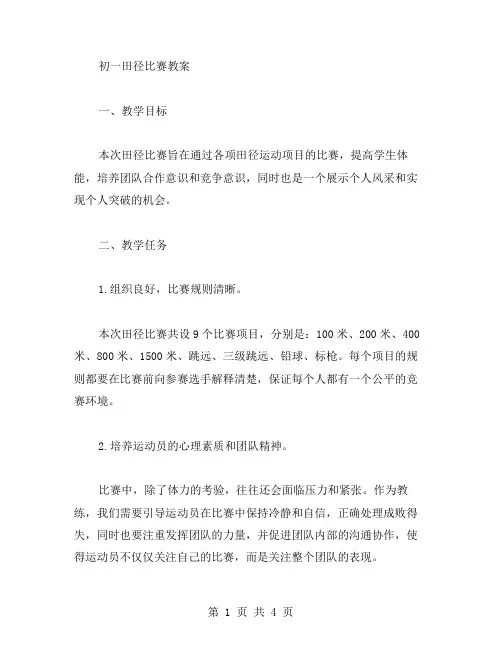 初一田径比赛教案

一、教学目标

本次田径比赛旨在通过各项田径运动项目的比赛，提高学生体能，培养团队合作意识和竞争意识，同时也是一个展示个人风采和实现个人突破的机会。

二、教学任务

1.组织良好，比赛规则清晰。

本次田径比赛共设9个比赛项目，分别是：100米、200米、400米、800米、1500米、跳远、三级跳远、铅球、标枪。每个项目的规则都要在比赛前向参赛选手解释清楚，保证每个人都有一个公平的竞赛环境。

2.培养运动员的心理素质和团队精神。

比赛中，除了体力的考验，往往还会面临压力和紧张。作为教练，我们需要引导运动员在比赛中保持冷静和自信，正确处理成败得失，同时也要注重发挥团队的力量，并促进团队内部的沟通协作，使得运动员不仅仅关注自己的比赛，而是关注整个团队的表现。

第 1 页 共 4 页